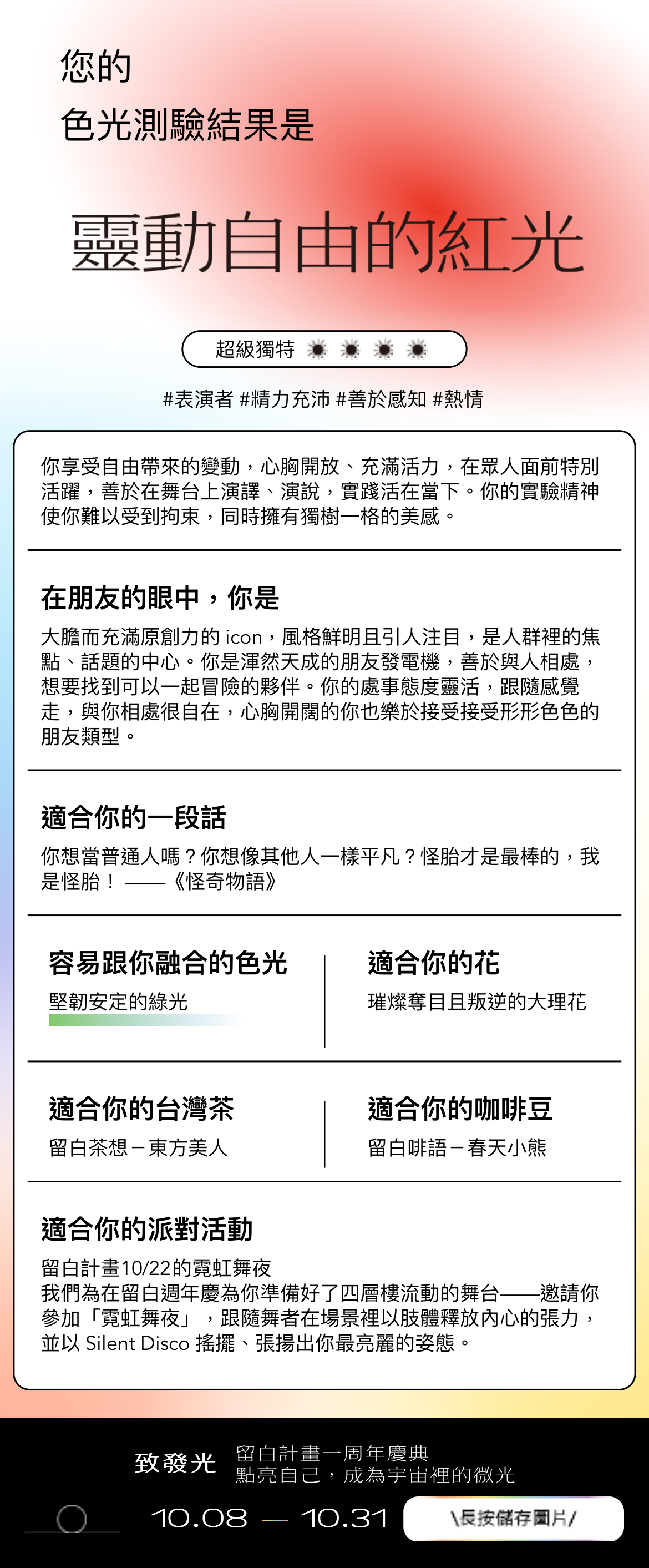 您的
色光測驗結果是

靈動自由的紅光

超級獨特

#表演者 #精力充沛 #善於感知 #熱情

你享受自由帶來的變動，心胸開放、充滿活力，在眾人面前特別活躍，善於在舞台上演譯、演說，實踐活在當下。你的實驗精神使你難以受到拘束，同時擁有獨樹一格的美感。

在朋友的眼中，你是

大膽而充滿原創力的 icon，風格鮮明且引人注目，是人群裡的焦點、話題的中心。你是渾然天成的朋友發電機，善於與人相處，想要找到可以一起冒險的夥伴。你的處事態度靈活，跟隨感覺走，與你相處很自在，心胸開闊的你也樂於接受接受形形色色的朋友類型。

適合你的一段話

你想當普通人嗎？你想像其他人一樣平凡？怪胎才是最棒的，我是怪胎！ ——《怪奇物語》

容易跟你融合的色光

堅韌安定的綠光

適合你的花

璀燦奪目且叛逆的大理花

適合你的台灣茶

留白茶想－東方美人

適合你的咖啡豆

留白啡語－春天小熊

適合你的派對活動

留白計畫10/22的霓虹舞夜
我們為在留白週年慶為你準備好了四層樓流動的舞台——邀請你參加「霓虹舞夜」，跟隨舞者在場景裡以肢體釋放內心的張力，並以 Silent Disco 搖擺、張揚出你最亮麗的姿態。

致發光 留白計畫一周年慶典
點亮自己，成為宇宙裡的微光

10.08 — 10.31

\長按儲存圖片/